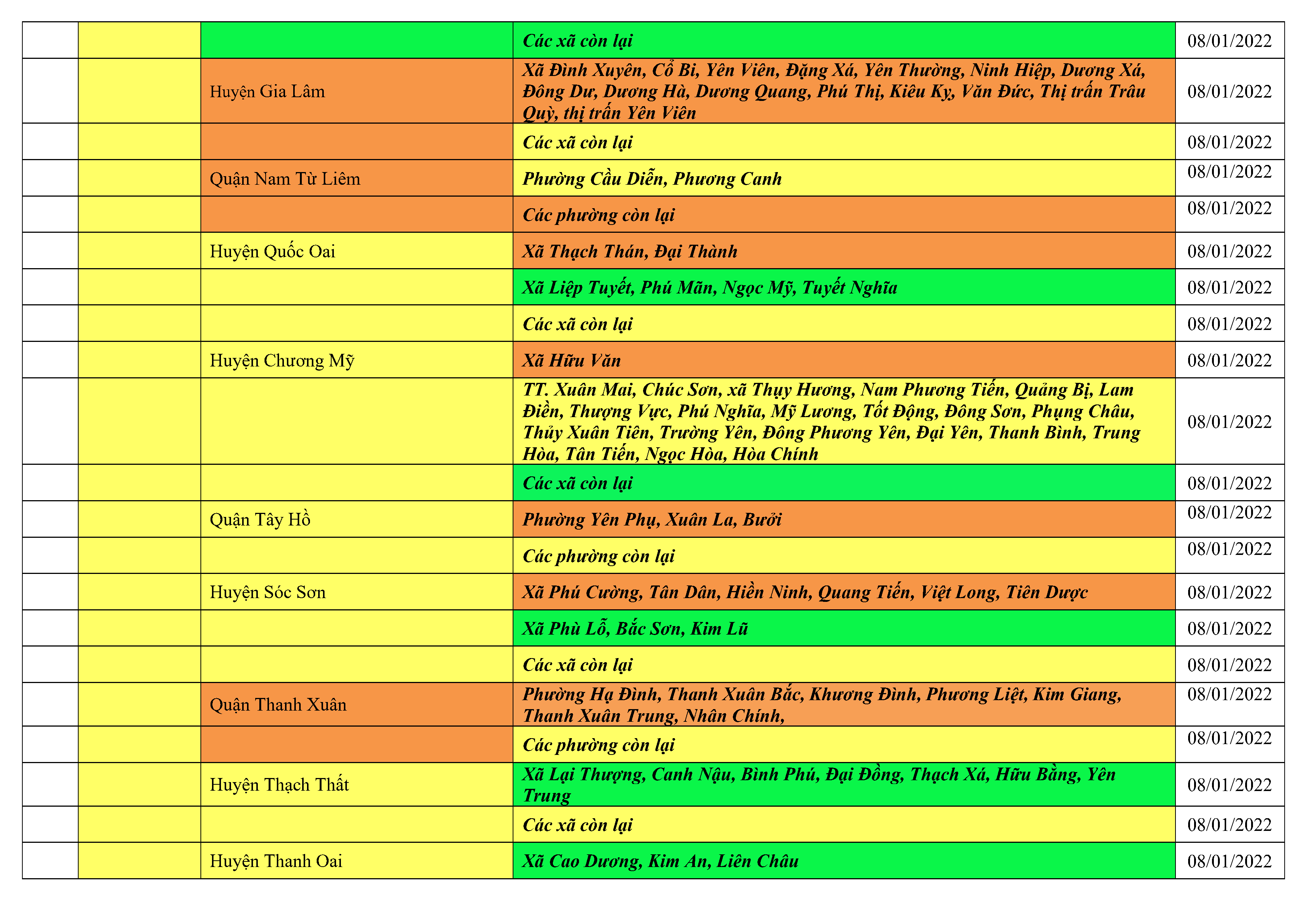 | | | | | |
|---|---|---|---|---|
| | | | Các xã còn lại | 08/01/2022 |
| | | Huyện Gia Lâm | Xã Đình Xuyên, Cổ Bi, Yên Viên, Đặng Xá, Yên Thường, Ninh Hiệp, Dương Xá, Đông Dư, Dương Hà, Dương Quang, Phú Thị, Kiêu Kỵ, Văn Đức, Thị trấn Trâu Quỳ, thị trấn Yên Viên | 08/01/2022 |
| | | | Các xã còn lại | 08/01/2022 |
| | | Quận Nam Từ Liêm | Phường Cầu Diễn, Phương Canh | 08/01/2022 |
| | | | Các phường còn lại | 08/01/2022 |
| | | Huyện Quốc Oai | Xã Thạch Thán, Đại Thành | 08/01/2022 |
| | | | Xã Liệp Tuyết, Phú Mãn, Ngọc Mỹ, Tuyết Nghĩa | 08/01/2022 |
| | | | Các xã còn lại | 08/01/2022 |
| | | Huyện Chương Mỹ | Xã Hữu Văn | 08/01/2022 |
| | | | TT. Xuân Mai, Chúc Sơn, xã Thụy Hương, Nam Phương Tiến, Quảng Bị, Lam Điền, Thượng Vực, Phú Nghĩa, Mỹ Lương, Tốt Động, Đông Sơn, Phụng Châu, Thủy Xuân Tiên, Trường Yên, Đông Phương Yên, Đại Yên, Thanh Bình, Trung Hòa, Tân Tiến, Ngọc Hòa, Hòa Chính | 08/01/2022 |
| | | | Các xã còn lại | 08/01/2022 |
| | | Quận Tây Hồ | Phường Yên Phụ, Xuân La, Bưởi | 08/01/2022 |
| | | | Các phường còn lại | 08/01/2022 |
| | | Huyện Sóc Sơn | Xã Phú Cường, Tân Dân, Hiền Ninh, Quang Tiến, Việt Long, Tiên Dược | 08/01/2022 |
| | | | Xã Phù Lỗ, Bắc Sơn, Kim Lũ | 08/01/2022 |
| | | | Các xã còn lại | 08/01/2022 |
| | | Quận Thanh Xuân | Phường Hạ Đình, Thanh Xuân Bắc, Khương Đình, Phương Liệt, Kim Giang, Thanh Xuân Trung, Nhân Chính, | 08/01/2022 |
| | | | Các phường còn lại | 08/01/2022 |
| | | Huyện Thạch Thất | Xã Lại Thượng, Canh Nậu, Bình Phú, Đại Đồng, Thạch Xá, Hữu Bằng, Yên Trung | 08/01/2022 |
| | | | Các xã còn lại | 08/01/2022 |
| | | Huyện Thanh Oai | Xã Cao Dương, Kim An, Liên Châu | 08/01/2022 |